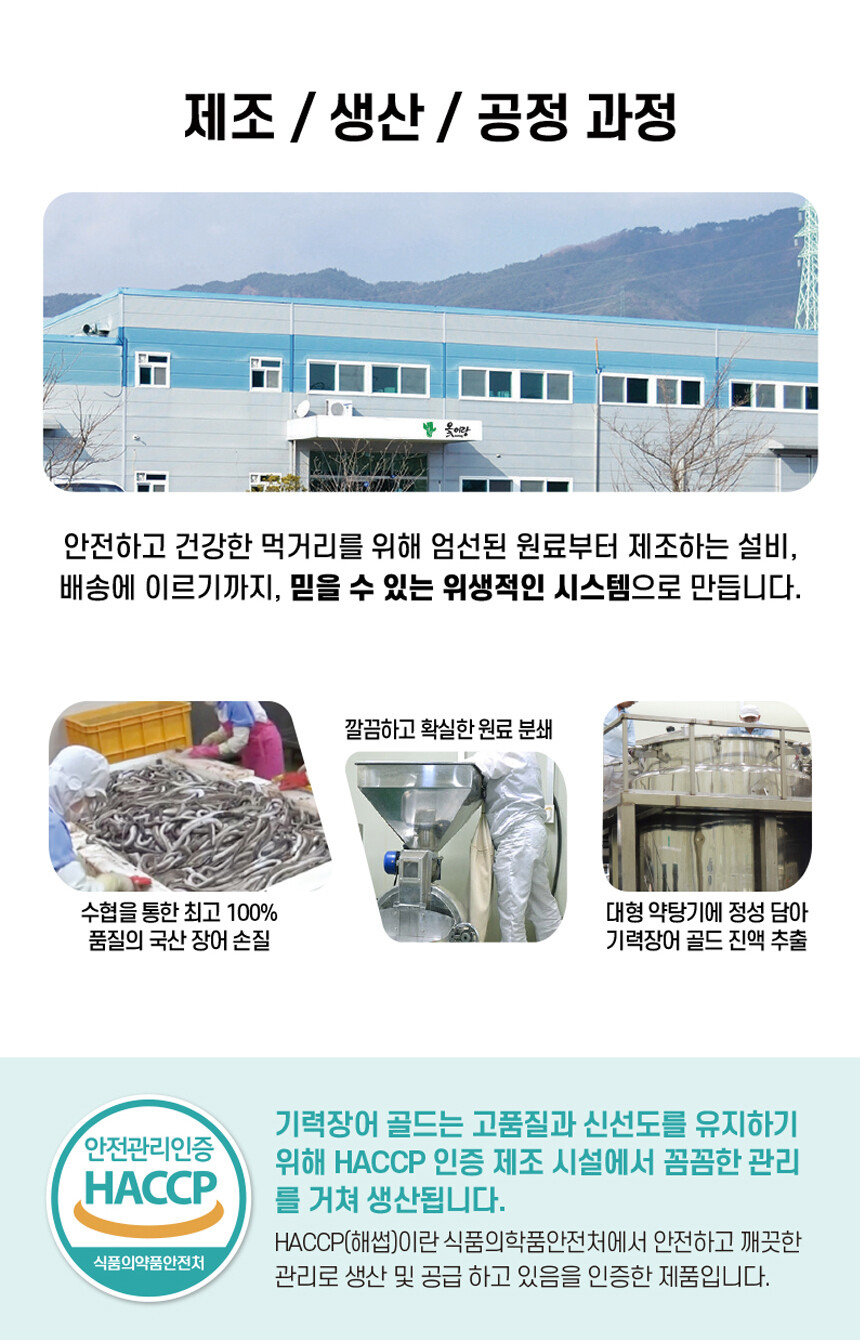 제조 / 생산 / 공정 과정

안전하고 건강한 먹거리를 위해 엄선된 원료부터 제조하는 설비, 배송에 이르기까지, 믿을 수 있는 위생적인 시스템으로 만듭니다.

수협을 통한 최고 100%
품질의 국산 장어 손질

깔끔하고 확실한 원료 분쇄

대형 약탕기에 정성 담아
기력장어 골드 진액 추출

안전관리인증
HACCP
식품의약품안전처

기력장어 골드는 고품질과 신선도를 유지하기 위해 HACCP 인증 제조 시설에서 꼼꼼한 관리를 거쳐 생산됩니다.

HACCP(해썹)이란 식품의학품안전처에서 안전하고 깨끗한 관리로 생산 및 공급 하고 있음을 인증한 제품입니다.